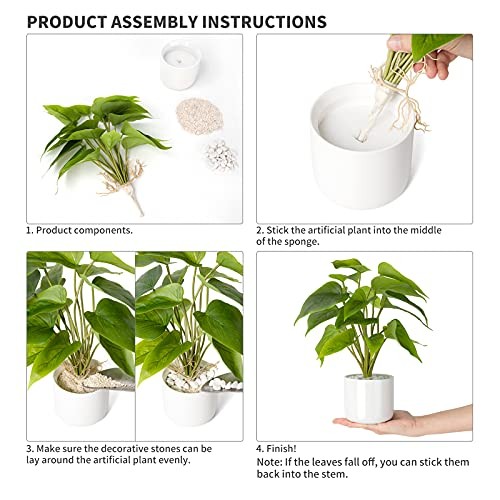 PRODUCT ASSEMBLY INSTRUCTIONS

1. Product components.

2. Stick the artificial plant into the middle of the sponge.

3. Make sure the decorative stones can be lay around the artificial plant evenly.

4. Finish!
Note: If the leaves fall off, you can stick them back into the stem.